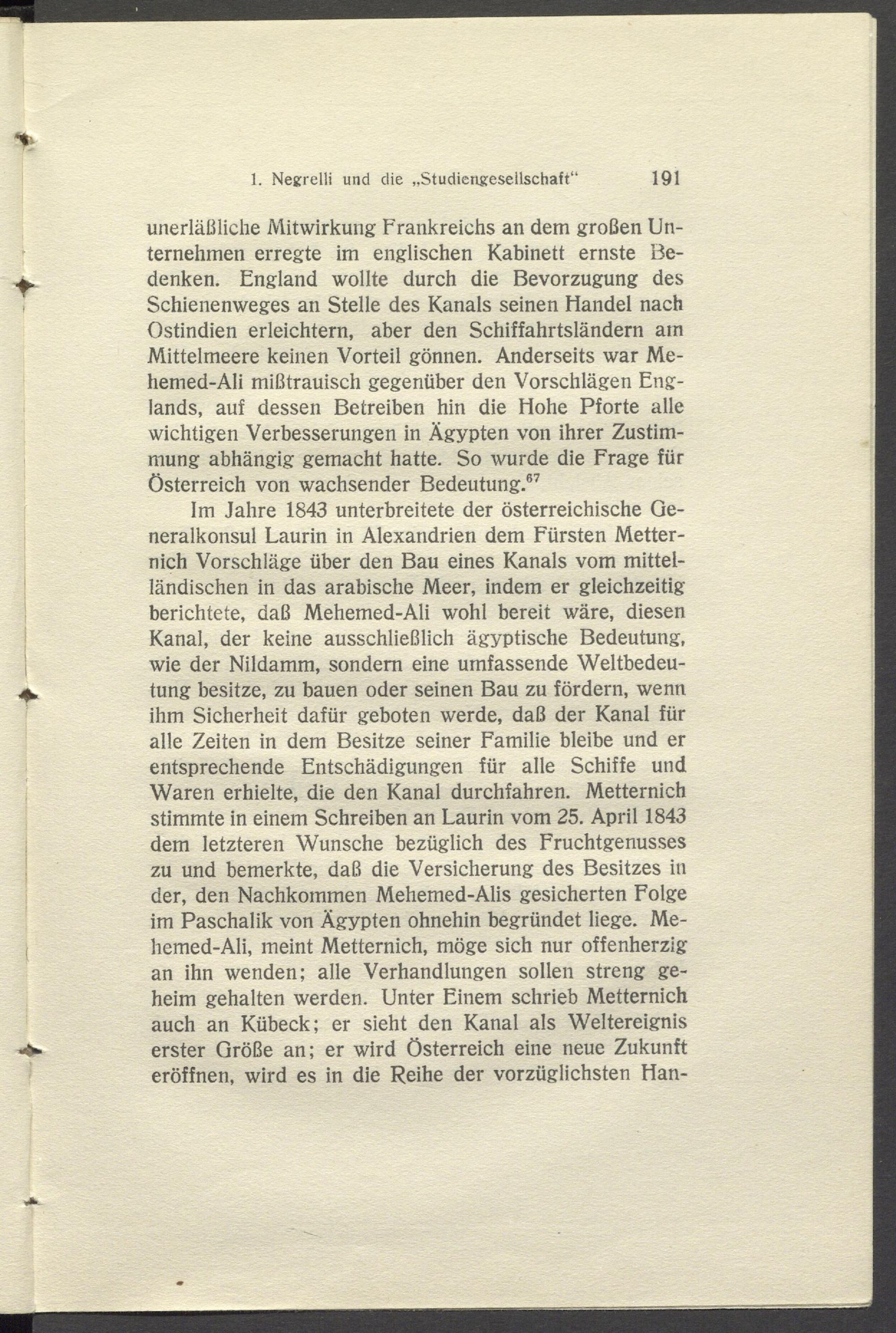 1. Negrelli und die „Studiengesellschaft“ 191

unerläßliche Mitwirkung Frankreichs an dem großen Unternehmen erregte im englischen Kabinett ernste Bedenken. England wollte durch die Bevorzugung des Schienenweges an Stelle des Kanals seinen Handel nach Ostindien erleichtern, aber den Schiffahrtsländern am Mittelmeere keinen Vorteil gönnen. Anderseits war Mehemed-Ali mißtrauisch gegenüber den Vorschlägen Englands, auf dessen Betreiben hin die Hohe Pforte alle wichtigen Verbesserungen in Ägypten von ihrer Zustimmung abhängig gemacht hatte. So wurde die Frage für Österreich von wachsender Bedeutung.$^{67}$

Im Jahre 1843 unterbreitete der österreichische Generalkonsul Laurin in Alexandrien dem Fürsten Metternich Vorschläge über den Bau eines Kanals vom mittelländischen in das arabische Meer, indem er gleichzeitig berichtete, daß Mehemed-Ali wohl bereit wäre, diesen Kanal, der keine ausschließlich ägyptische Bedeutung, wie der Nildamm, sondern eine umfassende Weltbedeutung besitze, zu bauen oder seinen Bau zu fördern, wenn ihm Sicherheit dafür geboten werde, daß der Kanal für alle Zeiten in dem Besitze seiner Familie bleibe und er entsprechende Entschädigungen für alle Schiffe und Waren erhielte, die den Kanal durchfahren. Metternich stimmte in einem Schreiben an Laurin vom 25. April 1843 dem letzteren Wunsche bezüglich des Fruchtgenusses zu und bemerkte, daß die Versicherung des Besitzes in der, den Nachkommen Mehemed-Alis gesicherten Folge im Paschalik von Ägypten ohnehin begründet liege. Mehemed-Ali, meint Metternich, möge sich nur offenherzig an ihn wenden; alle Verhandlungen sollen streng geheim gehalten werden. Unter Einem schrieb Metternich auch an Kübeck; er sieht den Kanal als Weltereignis erster Größe an; er wird Österreich eine neue Zukunft eröffnen, wird es in die Reihe der vorzüglichsten Han-